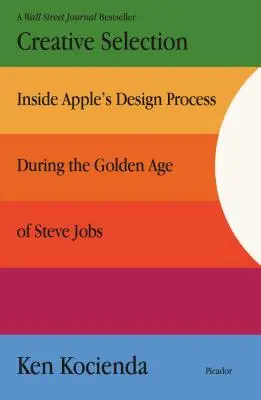 A Wall Street Journal Bestseller

Creative Selection

Inside Apple's Design Process

During the Golden Age

of Steve Jobs

Ken Kocienda

Picador